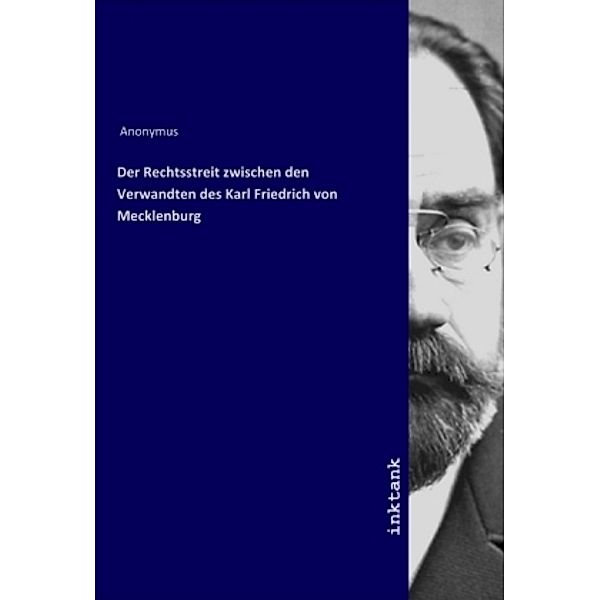 Anonymus

Der Rechtsstreit zwischen den Verwandten des Karl Friedrich von Mecklenburg

inktank